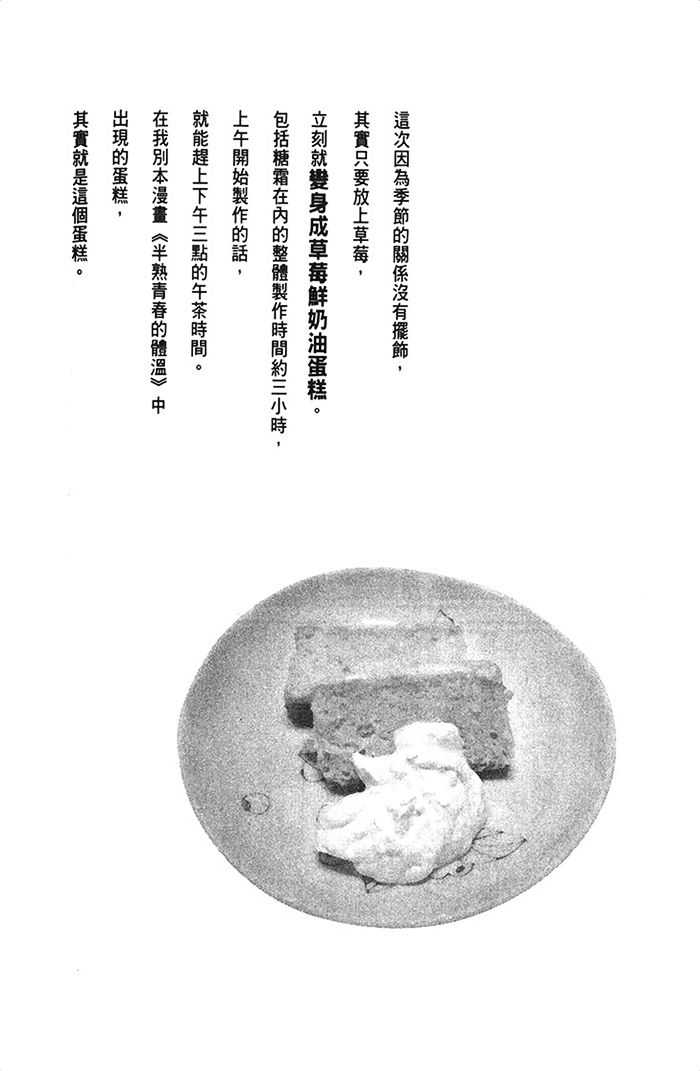 這次因為季節的關係沒有擺飾，
其實只要放上草莓，
立刻就變身成草莓鮮奶油蛋糕。
包括糖霜在內的整體製作時間約三小時，
上午開始製作的話，
就能趕上下午三點的午茶時間。
在我別本漫畫《半熟青春的體溫》中
出現的蛋糕，
其實就是這個蛋糕。